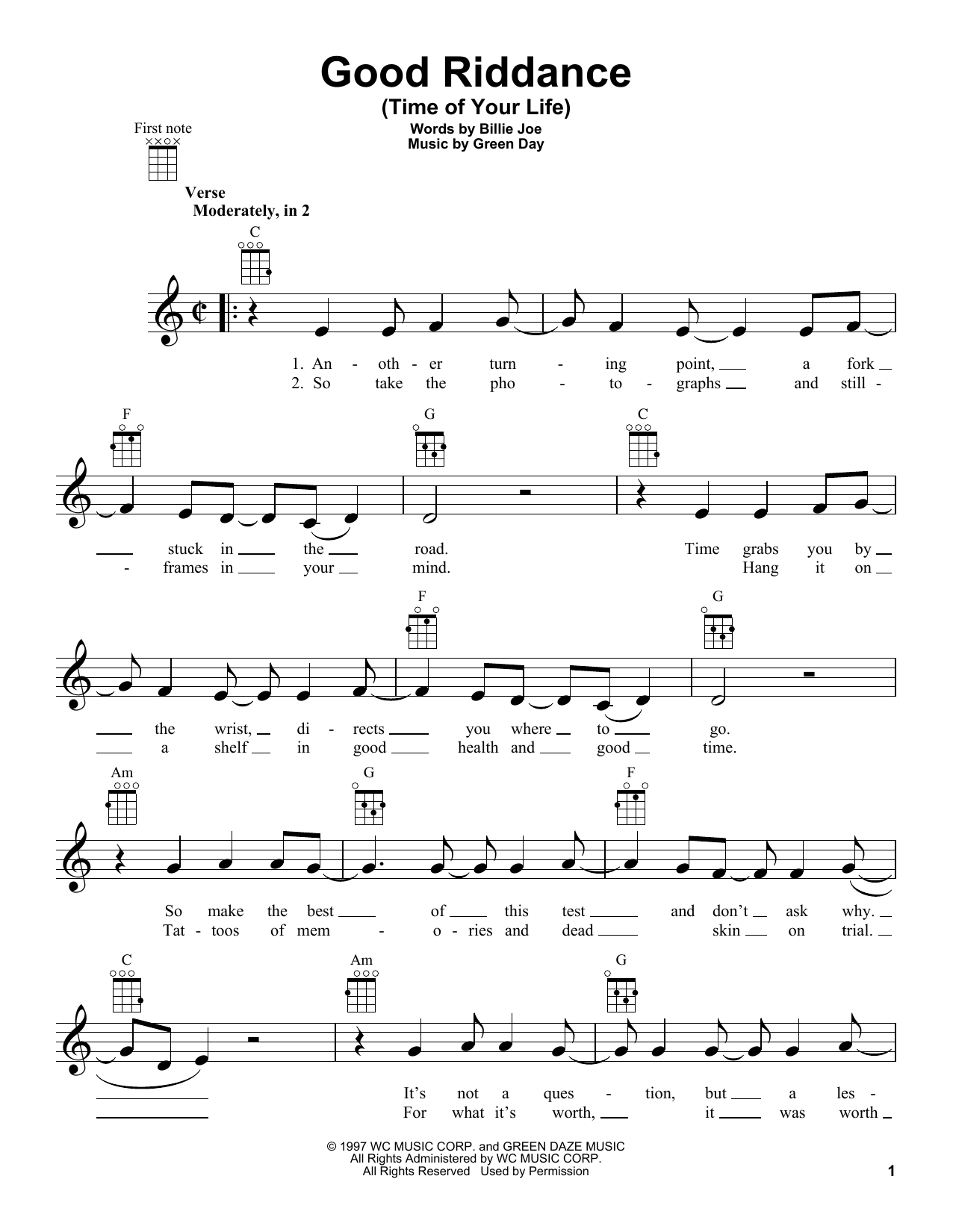 Good Riddance
(Time of Your Life)

Words by Billie Joe
Music by Green Day

First note

Verse
Moderately, in 2

C

1. An - oth - er turn - ing point, a fork
2. So take the pho - to - graphs and still -

F G C

stuck in the road. Time grabs you by
- frames in your mind. Hang it on

F G

the wrist, di - rects you where to go.
a shelf in good health and good time.

Am G F

So make the best of this test and don't ask why.
Tat - toos of mem - o - ries and dead skin on trial.

C Am G

It's not a ques - tion, but a les -
For what it's worth, it was worth

© 1997 WC MUSIC CORP. and GREEN DAZE MUSIC
All Rights Administered by WC MUSIC CORP.
All Rights Reserved Used by Permission

1